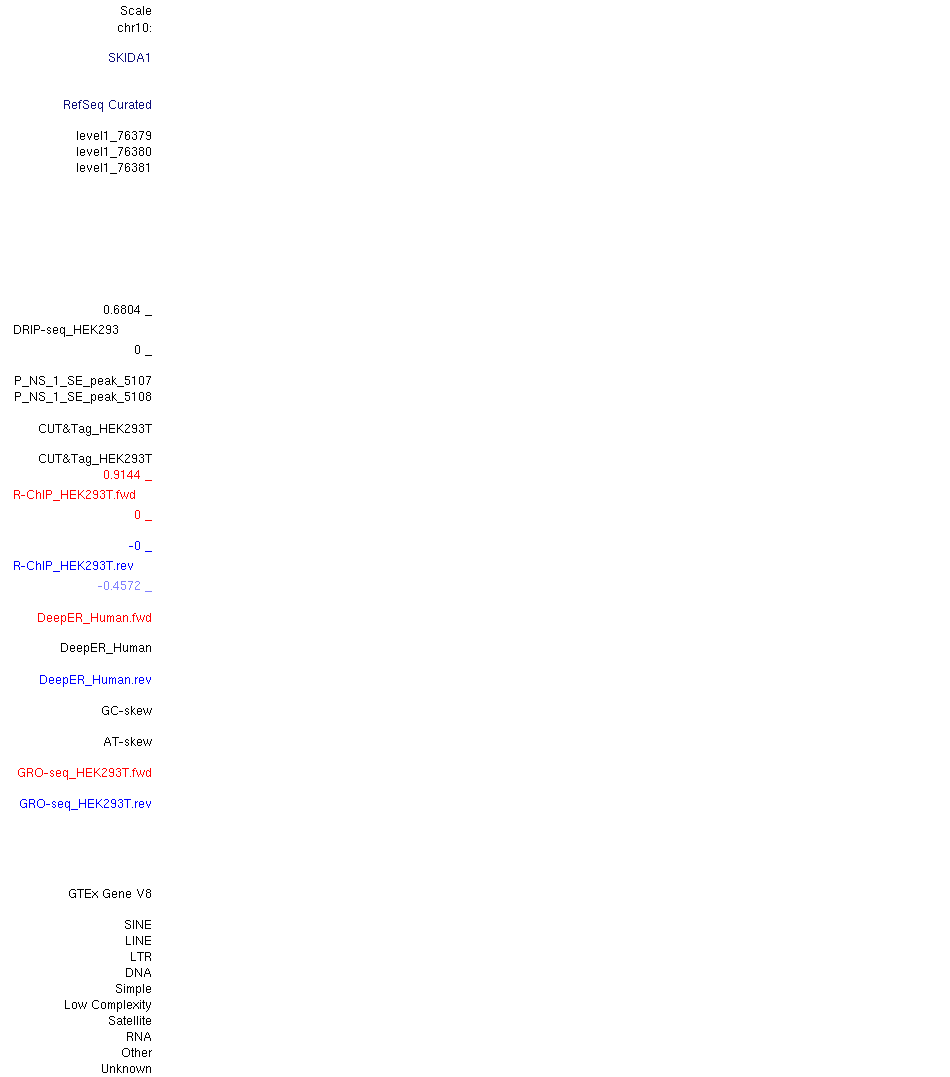 Scale
chr10:

SKIDA1

RefSeq Curated

level1_76379
level1_76380
level1_76381

0.6804 _
DRIP-seq_HEK293
0 _

P_NS_1_SE_peak_5107
P_NS_1_SE_peak_5108

CUT&Tag_HEK293T

CUT&Tag_HEK293T
0.9144 _
R-ChIP_HEK293T.fwd
0 _

-0 _
R-ChIP_HEK293T.rev
-0.4572 _

DeepER_Human.fwd

DeepER_Human

DeepER_Human.rev

GC-skew

AT-skew

GRO-seq_HEK293T.fwd

GRO-seq_HEK293T.rev

GTEx Gene V8

SINE
LINE
LTR
DNA
Simple
Low Complexity
Satellite
RNA
Other
Unknown